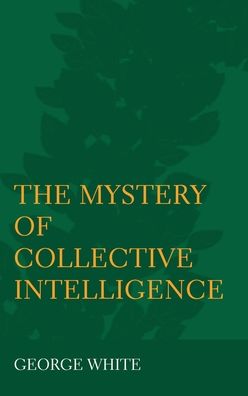 THE MYSTERY OF COLLECTIVE INTELLIGENCE

GEORGE WHITE